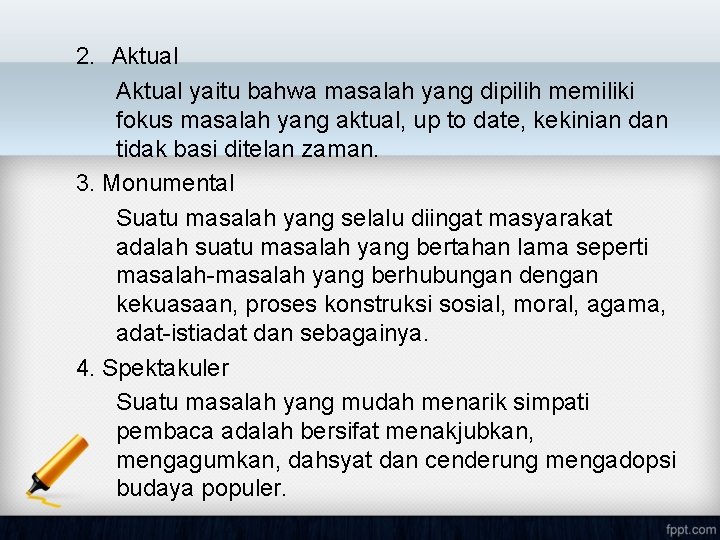 2. Aktual

Aktual yaitu bahwa masalah yang dipilih memiliki fokus masalah yang aktual, up to date, kekinian dan tidak basi ditelan zaman.

3. Monumental

Suatu masalah yang selalu diingat masyarakat adalah suatu masalah yang bertahan lama seperti masalah-masalah yang berhubungan dengan kekuasaan, proses konstruksi sosial, moral, agama, adat-istiadat dan sebagainya.

4. Spektakuler

Suatu masalah yang mudah menarik simpati pembaca adalah bersifat menakjubkan, mengagumkan, dahsyat dan cenderung mengadopsi budaya populer.

fppt.com